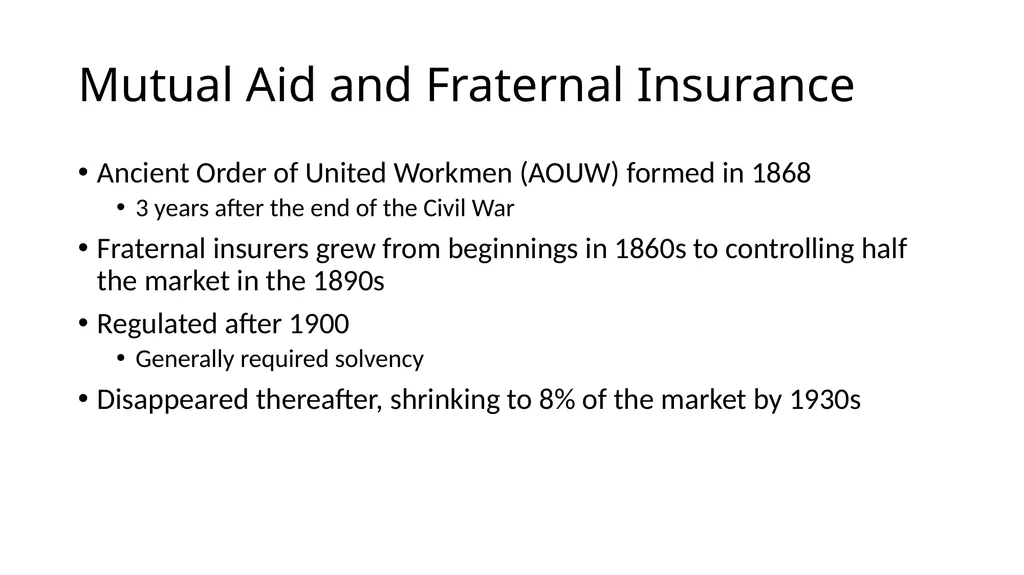 Mutual Aid and Fraternal Insurance

• Ancient Order of United Workmen (AOUW) formed in 1868
  • 3 years after the end of the Civil War
• Fraternal insurers grew from beginnings in 1860s to controlling half the market in the 1890s
• Regulated after 1900
  • Generally required solvency
• Disappeared thereafter, shrinking to 8% of the market by 1930s